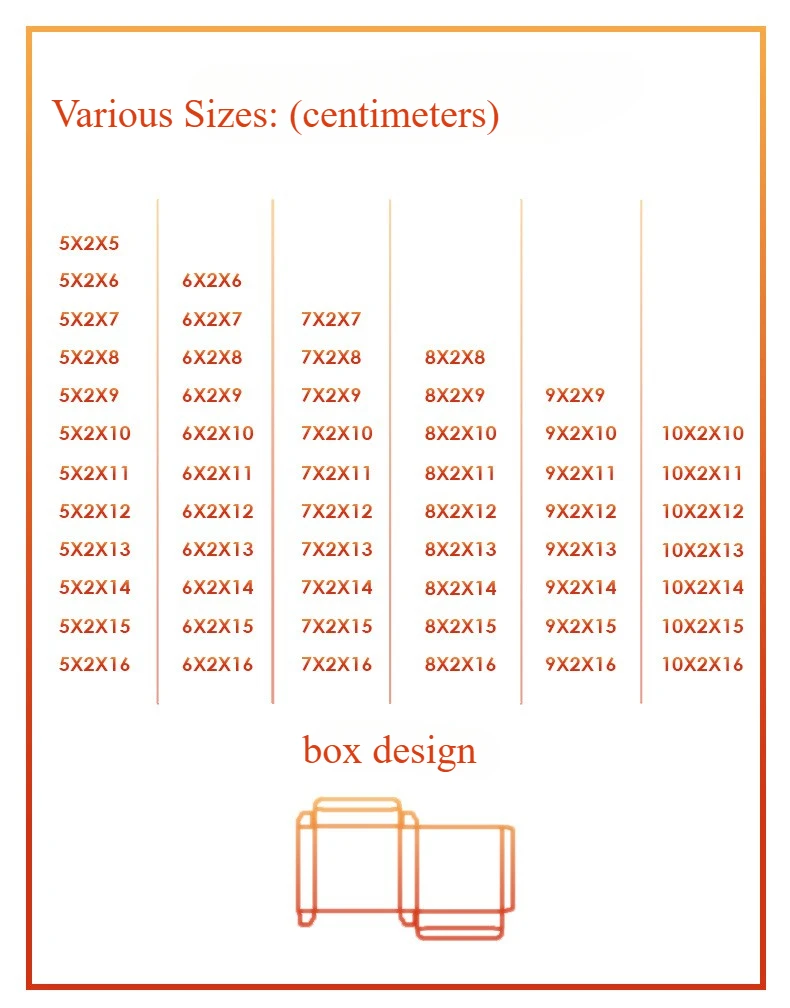 Various Sizes: (centimeters)

| | | | | | |
|---|---|---|---|---|---|
| 5X2X5 | | | | | |
| 5X2X6 | 6X2X6 | | | | |
| 5X2X7 | 6X2X7 | 7X2X7 | | | |
| 5X2X8 | 6X2X8 | 7X2X8 | 8X2X8 | | |
| 5X2X9 | 6X2X9 | 7X2X9 | 8X2X9 | 9X2X9 | |
| 5X2X10 | 6X2X10 | 7X2X10 | 8X2X10 | 9X2X10 | 10X2X10 |
| 5X2X11 | 6X2X11 | 7X2X11 | 8X2X11 | 9X2X11 | 10X2X11 |
| 5X2X12 | 6X2X12 | 7X2X12 | 8X2X12 | 9X2X12 | 10X2X12 |
| 5X2X13 | 6X2X13 | 7X2X13 | 8X2X13 | 9X2X13 | 10X2X13 |
| 5X2X14 | 6X2X14 | 7X2X14 | 8X2X14 | 9X2X14 | 10X2X14 |
| 5X2X15 | 6X2X15 | 7X2X15 | 8X2X15 | 9X2X15 | 10X2X15 |
| 5X2X16 | 6X2X16 | 7X2X16 | 8X2X16 | 9X2X16 | 10X2X16 |

box design